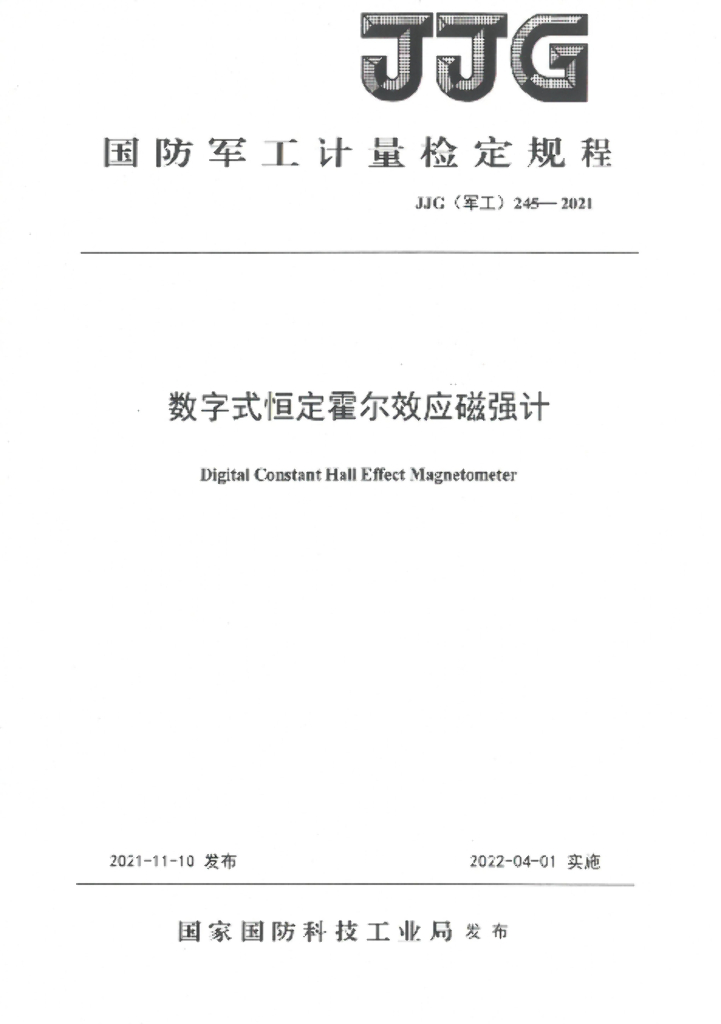 JJG

国防军工计量检定规程

JJG（军工）245—2021

数字式恒定霍尔效应磁强计

Digital Constant Hall Effect Magnetometer

2021-11-10 发布 2022-04-01 实施

国家国防科技工业局 发布